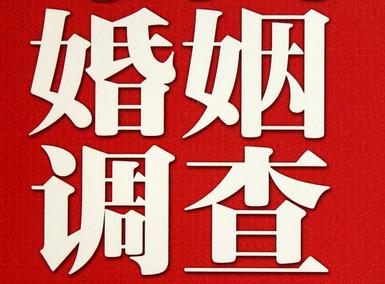 婚姻
调查